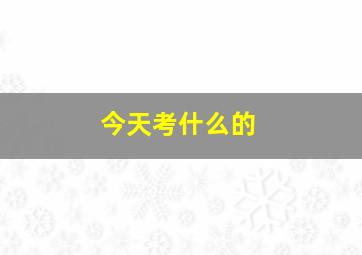 今天考什么的